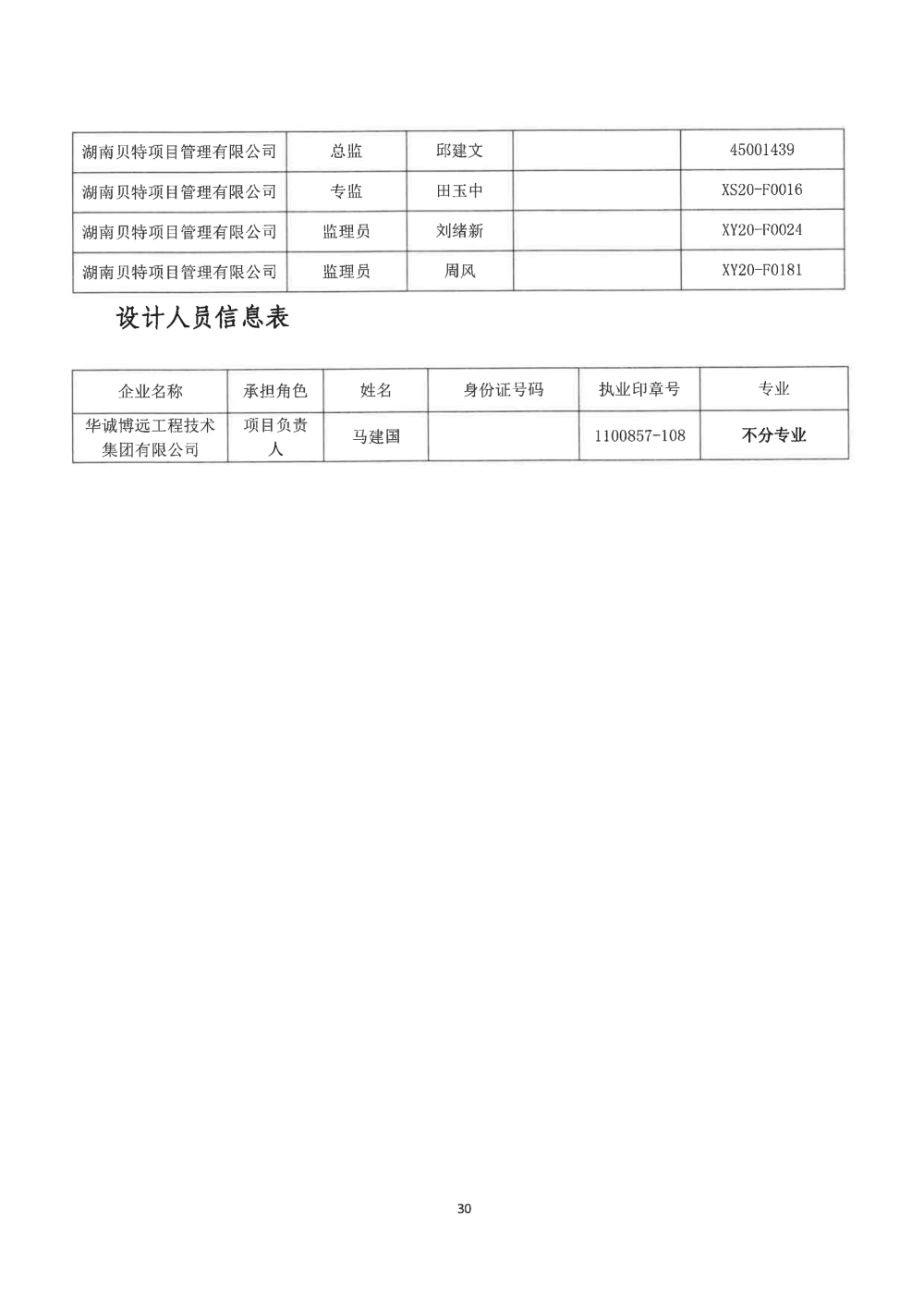 | 湖南贝特项目管理有限公司 | 总监 | 邱建文 |  | 45001439 |
|---|---|---|---|---|
| 湖南贝特项目管理有限公司 | 专监 | 田玉中 |  | XS20-F0016 |
| 湖南贝特项目管理有限公司 | 监理员 | 刘绪新 |  | XY20-F0024 |
| 湖南贝特项目管理有限公司 | 监理员 | 周风 |  | XY20-F0181 |

设计人员信息表

| 企业名称 | 承担角色 | 姓名 | 身份证号码 | 执业印章号 | 专业 |
|---|---|---|---|---|---|
| 华诚博远工程技术集团有限公司 | 项目负责人 | 马建国 |  | 1100857-108 | 不分专业 |

30